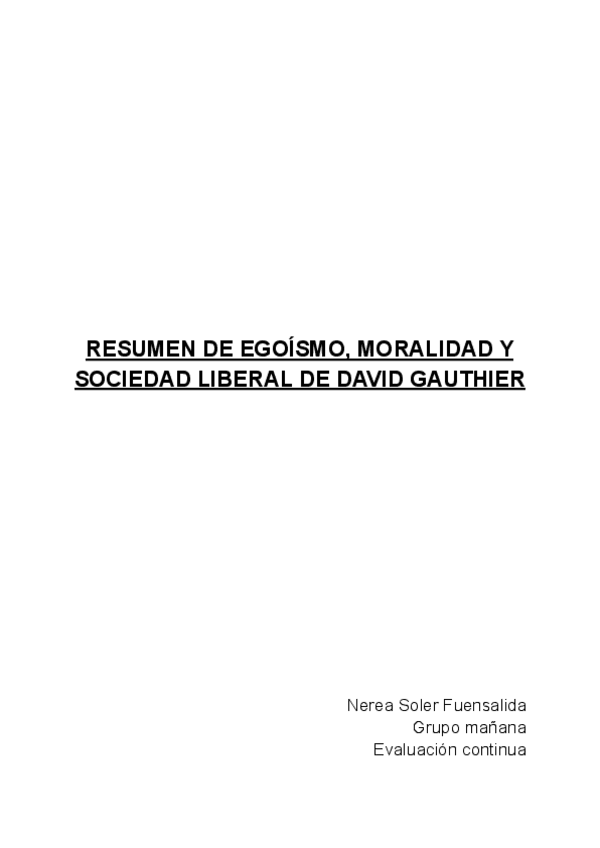 RESUMEN DE EGOÍSMO, MORALIDAD Y SOCIEDAD LIBERAL DE DAVID GAUTHIER

Nerea Soler Fuensalida
Grupo mañana
Evaluación continua